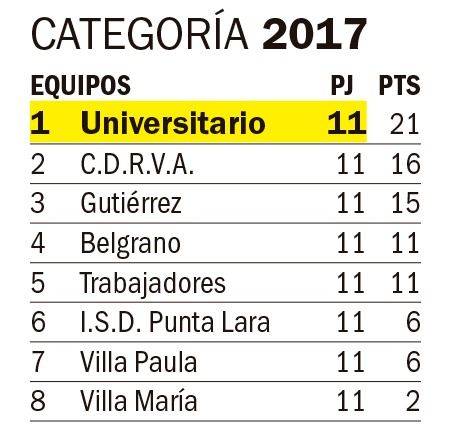 CATEGORÍA 2017

| EQUIPOS | | PJ | PTS |
|---|---|---|---|
| 1 | Universitario | 11 | 21 |
| 2 | C.D.R.V.A. | 11 | 16 |
| 3 | Gutiérrez | 11 | 15 |
| 4 | Belgrano | 11 | 11 |
| 5 | Trabajadores | 11 | 11 |
| 6 | I.S.D. Punta Lara | 11 | 6 |
| 7 | Villa Paula | 11 | 6 |
| 8 | Villa María | 11 | 2 |